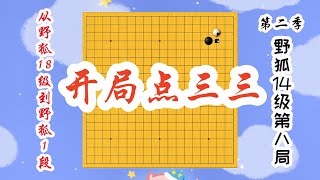 从野狐18级到野狐1段

开局点三三

第二季

野狐14级第八局